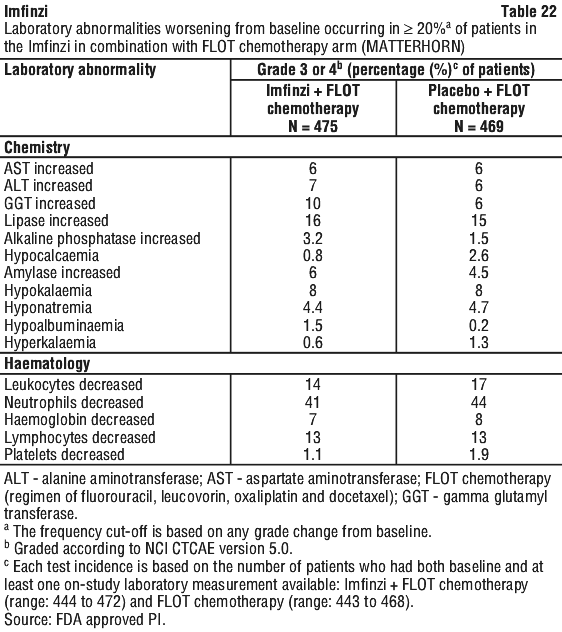 Imfinzi Table 22

Laboratory abnormalities worsening from baseline occurring in ≥ 20%$^a$ of patients in the Imfinzi in combination with FLOT chemotherapy arm (MATTERHORN)

| Laboratory abnormality | Grade 3 or 4$^b$ (percentage (%)$^c$ of patients) | |
|---|---|---|
| | Imfinzi + FLOT chemotherapy N = 475 | Placebo + FLOT chemotherapy N = 469 |
| **Chemistry** | | |
| AST increased | 6 | 6 |
| ALT increased | 7 | 6 |
| GGT increased | 10 | 6 |
| Lipase increased | 16 | 15 |
| Alkaline phosphatase increased | 3.2 | 1.5 |
| Hypocalcaemia | 0.8 | 2.6 |
| Amylase increased | 6 | 4.5 |
| Hypokalaemia | 8 | 8 |
| Hyponatremia | 4.4 | 4.7 |
| Hypoalbuminaemia | 1.5 | 0.2 |
| Hyperkalaemia | 0.6 | 1.3 |
| **Haematology** | | |
| Leukocytes decreased | 14 | 17 |
| Neutrophils decreased | 41 | 44 |
| Haemoglobin decreased | 7 | 8 |
| Lymphocytes decreased | 13 | 13 |
| Platelets decreased | 1.1 | 1.9 |

ALT - alanine aminotransferase; AST - aspartate aminotransferase; FLOT chemotherapy (regimen of fluorouracil, leucovorin, oxaliplatin and docetaxel); GGT - gamma glutamyl transferase.

$^a$ The frequency cut-off is based on any grade change from baseline.
$^b$ Graded according to NCI CTCAE version 5.0.
$^c$ Each test incidence is based on the number of patients who had both baseline and at least one on-study laboratory measurement available: Imfinzi + FLOT chemotherapy (range: 444 to 472) and FLOT chemotherapy (range: 443 to 468).
Source: FDA approved PI.